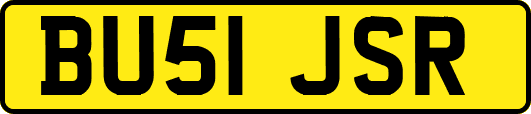 BU51 JSR